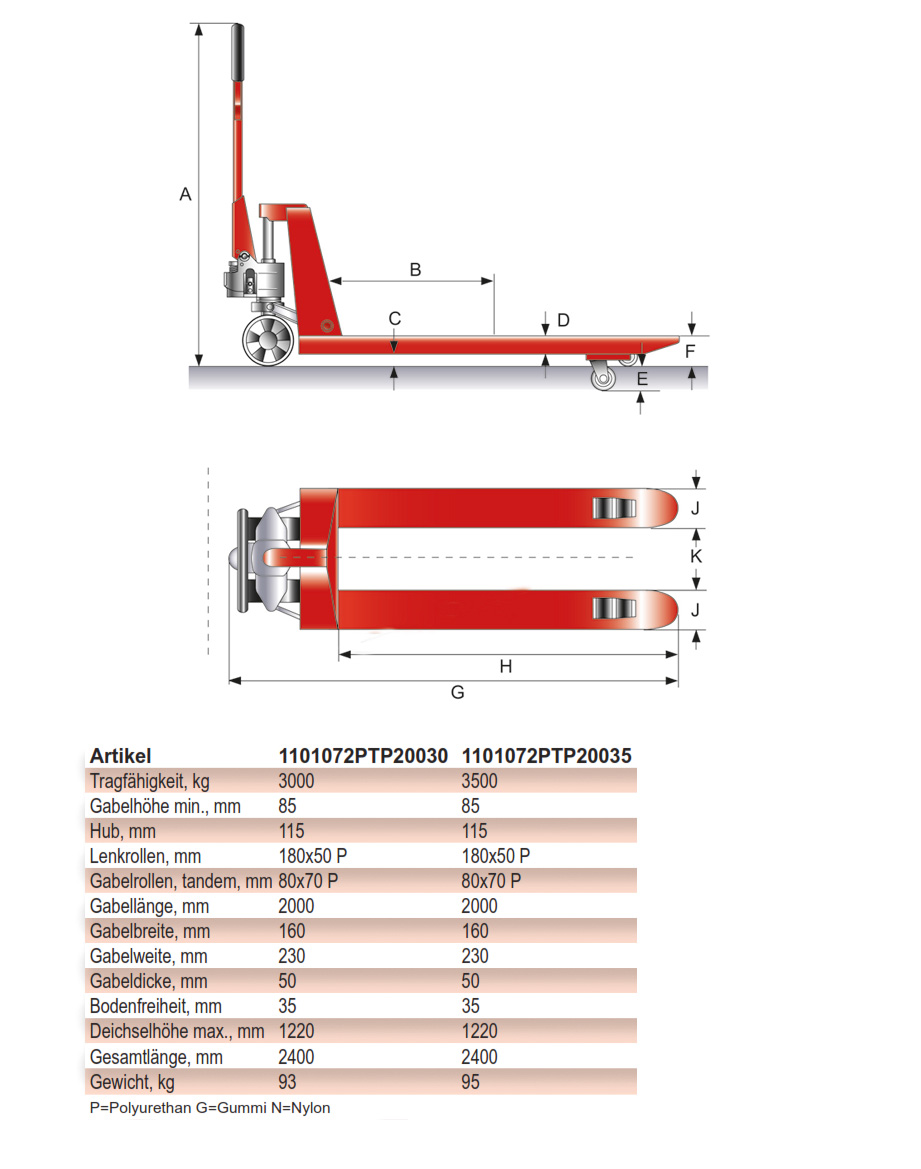 A

B

C

D

F

E

J

K

J

H

G

| Artikel | 1101072PTP20030 | 1101072PTP20035 |
|---|---|---|
| Tragfähigkeit, kg | 3000 | 3500 |
| Gabelhöhe min., mm | 85 | 85 |
| Hub, mm | 115 | 115 |
| Lenkrollen, mm | 180x50 P | 180x50 P |
| Gabelrollen, tandem, mm | 80x70 P | 80x70 P |
| Gabellänge, mm | 2000 | 2000 |
| Gabelbreite, mm | 160 | 160 |
| Gabelweite, mm | 230 | 230 |
| Gabeldicke, mm | 50 | 50 |
| Bodenfreiheit, mm | 35 | 35 |
| Deichselhöhe max., mm | 1220 | 1220 |
| Gesamtlänge, mm | 2400 | 2400 |
| Gewicht, kg | 93 | 95 |

P=Polyurethan G=Gummi N=Nylon